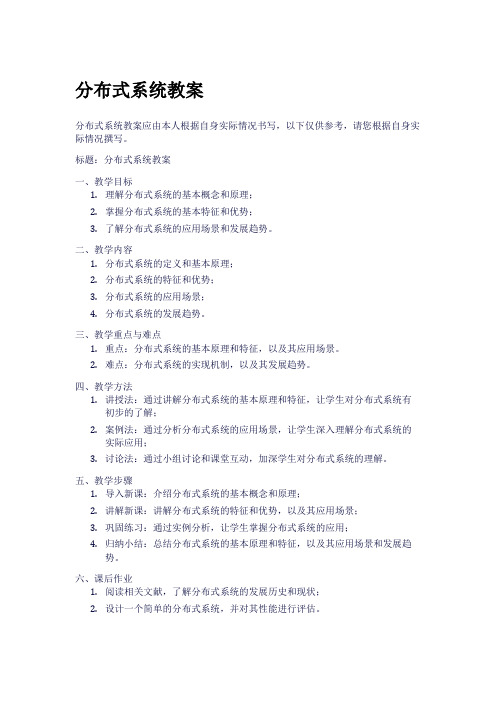 分布式系统教案

分布式系统教案应由本人根据自身实际情况书写，以下仅供参考，请您根据自身实际情况撰写。

标题：分布式系统教案

一、教学目标
1. 理解分布式系统的基本概念和原理；
2. 掌握分布式系统的基本特征和优势；
3. 了解分布式系统的应用场景和发展趋势。

二、教学内容
1. 分布式系统的定义和基本原理；
2. 分布式系统的特征和优势；
3. 分布式系统的应用场景；
4. 分布式系统的发展趋势。

三、教学重点与难点
1. 重点：分布式系统的基本原理和特征，以及其应用场景。
2. 难点：分布式系统的实现机制，以及其发展趋势。

四、教学方法
1. 讲授法：通过讲解分布式系统的基本原理和特征，让学生对分布式系统有初步的了解；
2. 案例法：通过分析分布式系统的应用场景，让学生深入理解分布式系统的实际应用；
3. 讨论法：通过小组讨论和课堂互动，加深学生对分布式系统的理解。

五、教学步骤
1. 导入新课：介绍分布式系统的基本概念和原理；
2. 讲解新课：讲解分布式系统的特征和优势，以及其应用场景；
3. 巩固练习：通过实例分析，让学生掌握分布式系统的应用；
4. 归纳小结：总结分布式系统的基本原理和特征，以及其应用场景和发展趋势。

六、课后作业
1. 阅读相关文献，了解分布式系统的发展历史和现状；
2. 设计一个简单的分布式系统，并对其性能进行评估。